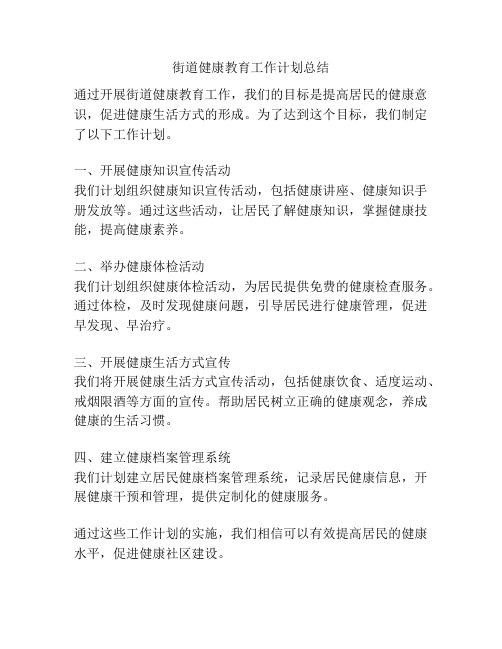 街道健康教育工作计划总结

通过开展街道健康教育工作，我们的目标是提高居民的健康意识，促进健康生活方式的形成。为了达到这个目标，我们制定了以下工作计划。

一、开展健康知识宣传活动
我们计划组织健康知识宣传活动，包括健康讲座、健康知识手册发放等。通过这些活动，让居民了解健康知识，掌握健康技能，提高健康素养。

二、举办健康体检活动
我们计划组织健康体检活动，为居民提供免费的健康检查服务。通过体检，及时发现健康问题，引导居民进行健康管理，促进早发现、早治疗。

三、开展健康生活方式宣传
我们将开展健康生活方式宣传活动，包括健康饮食、适度运动、戒烟限酒等方面的宣传。帮助居民树立正确的健康观念，养成健康的生活习惯。

四、建立健康档案管理系统
我们计划建立居民健康档案管理系统，记录居民健康信息，开展健康干预和管理，提供定制化的健康服务。

通过这些工作计划的实施，我们相信可以有效提高居民的健康水平，促进健康社区建设。